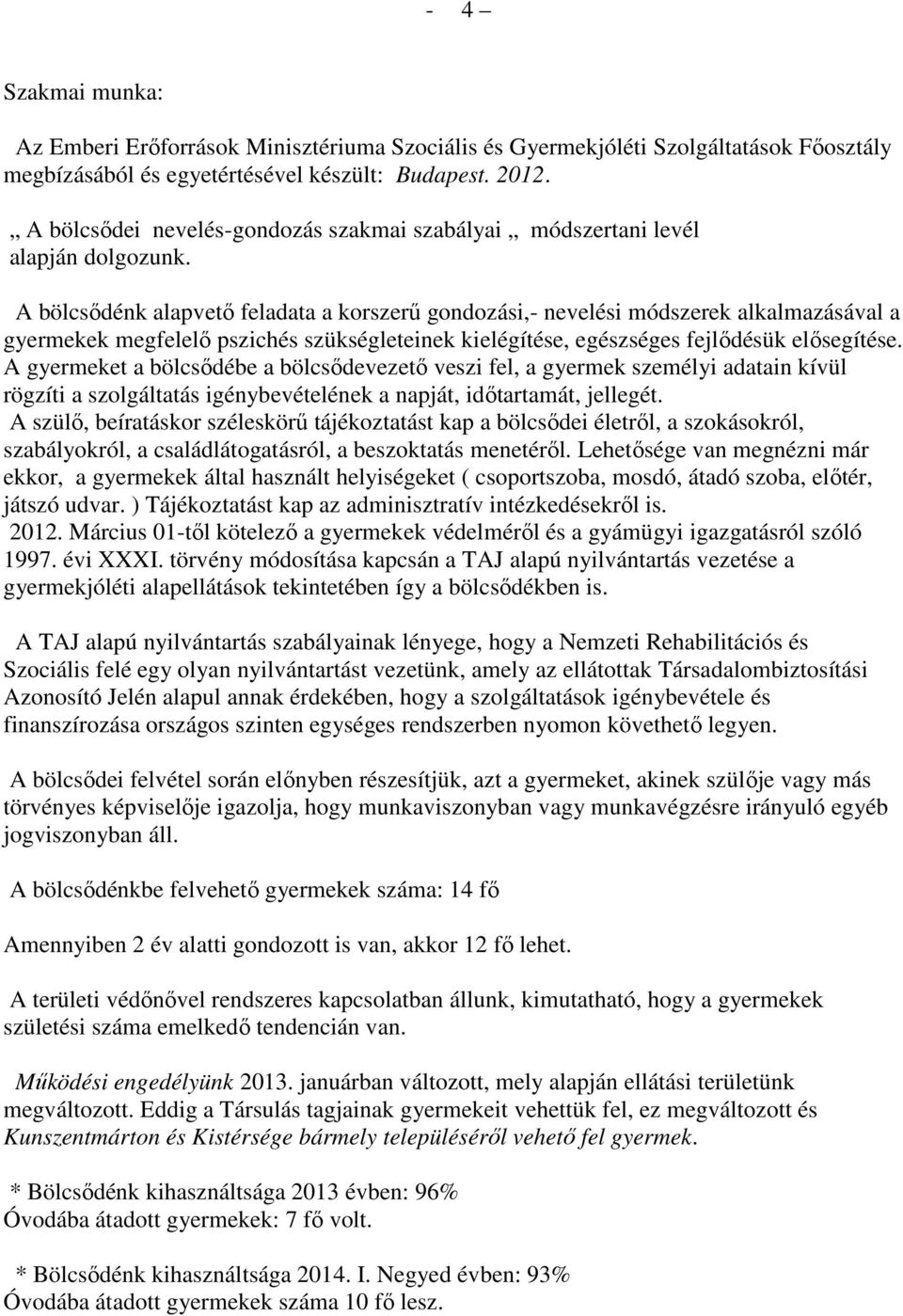 - 4 –

Szakmai munka:

Az Emberi Erőforrások Minisztériuma Szociális és Gyermekjóléti Szolgáltatások Főosztály megbízásából és egyetértésével készült: Budapest. 2012.
„ A bölcsődei nevelés-gondozás szakmai szabályai „ módszertani levél alapján dolgozunk.

A bölcsődénk alapvető feladata a korszerű gondozási,- nevelési módszerek alkalmazásával a gyermekek megfelelő pszichés szükségleteinek kielégítése, egészséges fejlődésük elősegítése. A gyermeket a bölcsődébe a bölcsődevezető veszi fel, a gyermek személyi adatain kívül rögzíti a szolgáltatás igénybevételének a napját, időtartamát, jellegét.
A szülő, beíratáskor széleskörű tájékoztatást kap a bölcsődei életről, a szokásokról, szabályokról, a családlátogatásról, a beszoktatás menetéről. Lehetősége van megnézni már ekkor, a gyermekek által használt helyiségeket ( csoportszoba, mosdó, átadó szoba, előtér, játszó udvar. ) Tájékoztatást kap az adminisztratív intézkedésekről is.
2012. Március 01-től kötelező a gyermekek védelméről és a gyámügyi igazgatásról szóló 1997. évi XXXI. törvény módosítása kapcsán a TAJ alapú nyilvántartás vezetése a gyermekjóléti alapellátások tekintetében így a bölcsődékben is.

A TAJ alapú nyilvántartás szabályainak lényege, hogy a Nemzeti Rehabilitációs és Szociális felé egy olyan nyilvántartást vezetünk, amely az ellátottak Társadalombiztosítási Azonosító Jelén alapul annak érdekében, hogy a szolgáltatások igénybevétele és finanszírozása országos szinten egységes rendszerben nyomon követhető legyen.

A bölcsődei felvétel során előnyben részesítjük, azt a gyermeket, akinek szülője vagy más törvényes képviselője igazolja, hogy munkaviszonyban vagy munkavégzésre irányuló egyéb jogviszonyban áll.

A bölcsődénkbe felvehető gyermekek száma: 14 fő

Amennyiben 2 év alatti gondozott is van, akkor 12 fő lehet.

A területi védőnővel rendszeres kapcsolatban állunk, kimutatható, hogy a gyermekek születési száma emelkedő tendencián van.

Működési engedélyünk 2013. januárban változott, mely alapján ellátási területünk megváltozott. Eddig a Társulás tagjainak gyermekeit vehettük fel, ez megváltozott és Kunszentmárton és Kistérsége bármely településéről vehető fel gyermek.

* Bölcsődénk kihasználtsága 2013 évben: 96%
Óvodába átadott gyermekek: 7 fő volt.

* Bölcsődénk kihasználtsága 2014. I. Negyed évben: 93%
Óvodába átadott gyermekek száma 10 fő lesz.